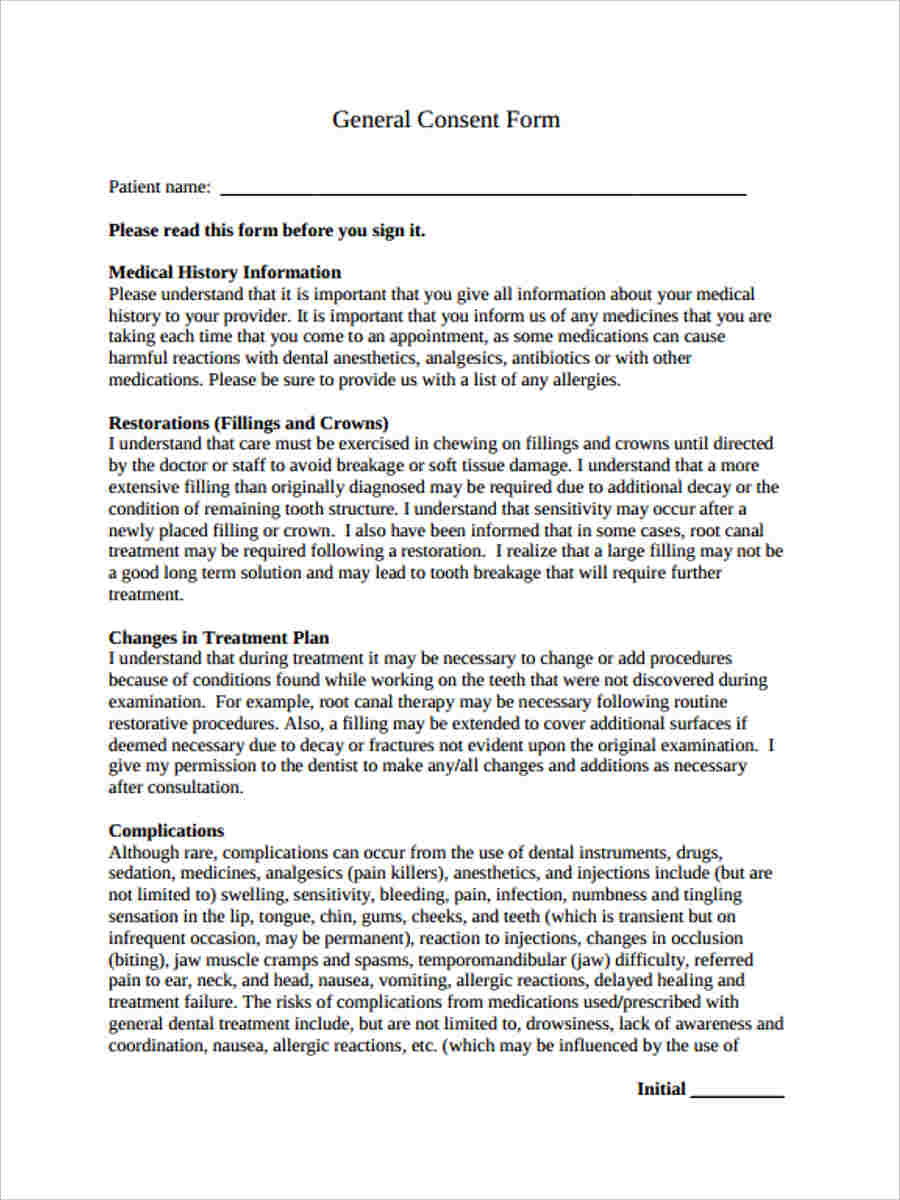 General Consent Form

Patient name: ____

Please read this form before you sign it.

Medical History Information
Please understand that it is important that you give all information about your medical history to your provider. It is important that you inform us of any medicines that you are taking each time that you come to an appointment, as some medications can cause harmful reactions with dental anesthetics, analgesics, antibiotics or with other medications. Please be sure to provide us with a list of any allergies.

Restorations (Fillings and Crowns)
I understand that care must be exercised in chewing on fillings and crowns until directed by the doctor or staff to avoid breakage or soft tissue damage. I understand that a more extensive filling than originally diagnosed may be required due to additional decay or the condition of remaining tooth structure. I understand that sensitivity may occur after a newly placed filling or crown. I also have been informed that in some cases, root canal treatment may be required following a restoration. I realize that a large filling may not be a good long term solution and may lead to tooth breakage that will require further treatment.

Changes in Treatment Plan
I understand that during treatment it may be necessary to change or add procedures because of conditions found while working on the teeth that were not discovered during examination. For example, root canal therapy may be necessary following routine restorative procedures. Also, a filling may be extended to cover additional surfaces if deemed necessary due to decay or fractures not evident upon the original examination. I give my permission to the dentist to make any/all changes and additions as necessary after consultation.

Complications
Although rare, complications can occur from the use of dental instruments, drugs, sedation, medicines, analgesics (pain killers), anesthetics, and injections include (but are not limited to) swelling, sensitivity, bleeding, pain, infection, numbness and tingling sensation in the lip, tongue, chin, gums, cheeks, and teeth (which is transient but on infrequent occasion, may be permanent), reaction to injections, changes in occlusion (biting), jaw muscle cramps and spasms, temporomandibular (jaw) difficulty, referred pain to ear, neck, and head, nausea, vomiting, allergic reactions, delayed healing and treatment failure. The risks of complications from medications used/prescribed with general dental treatment include, but are not limited to, drowsiness, lack of awareness and coordination, nausea, allergic reactions, etc. (which may be influenced by the use of

Initial ____